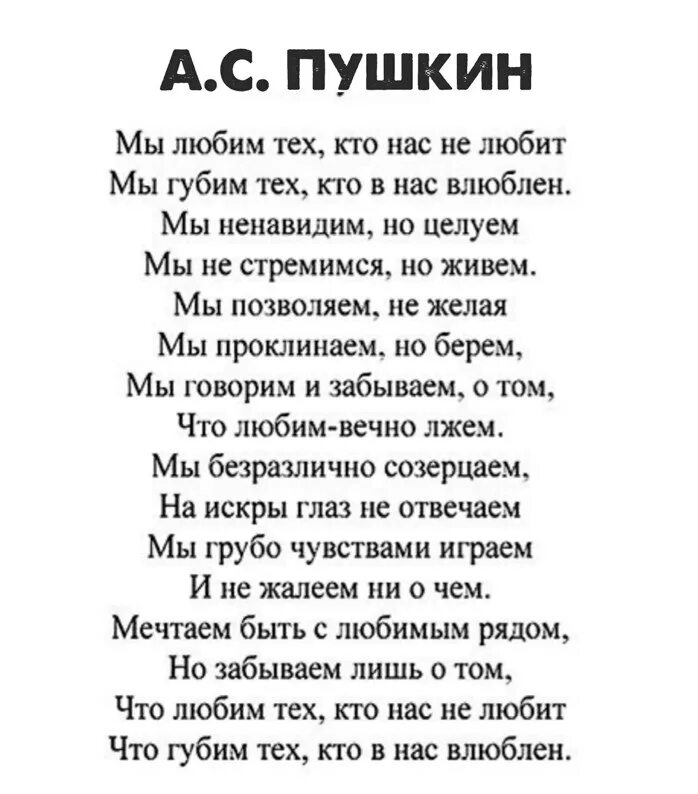 А.С. ПУШКИН

Мы любим тех, кто нас не любит
Мы губим тех, кто в нас влюблен.
Мы ненавидим, но целуем
Мы не стремимся, но живем.
Мы позволяем, не желая
Мы проклинаем, но берем,
Мы говорим и забываем, о том,
Что любим-вечно лжем.
Мы безразлично созерцаем,
На искры глаз не отвечаем
Мы грубо чувствами играем
И не жалеем ни о чем.
Мечтаем быть с любимым рядом,
Но забываем лишь о том,
Что любим тех, кто нас не любит
Что губим тех, кто в нас влюблен.